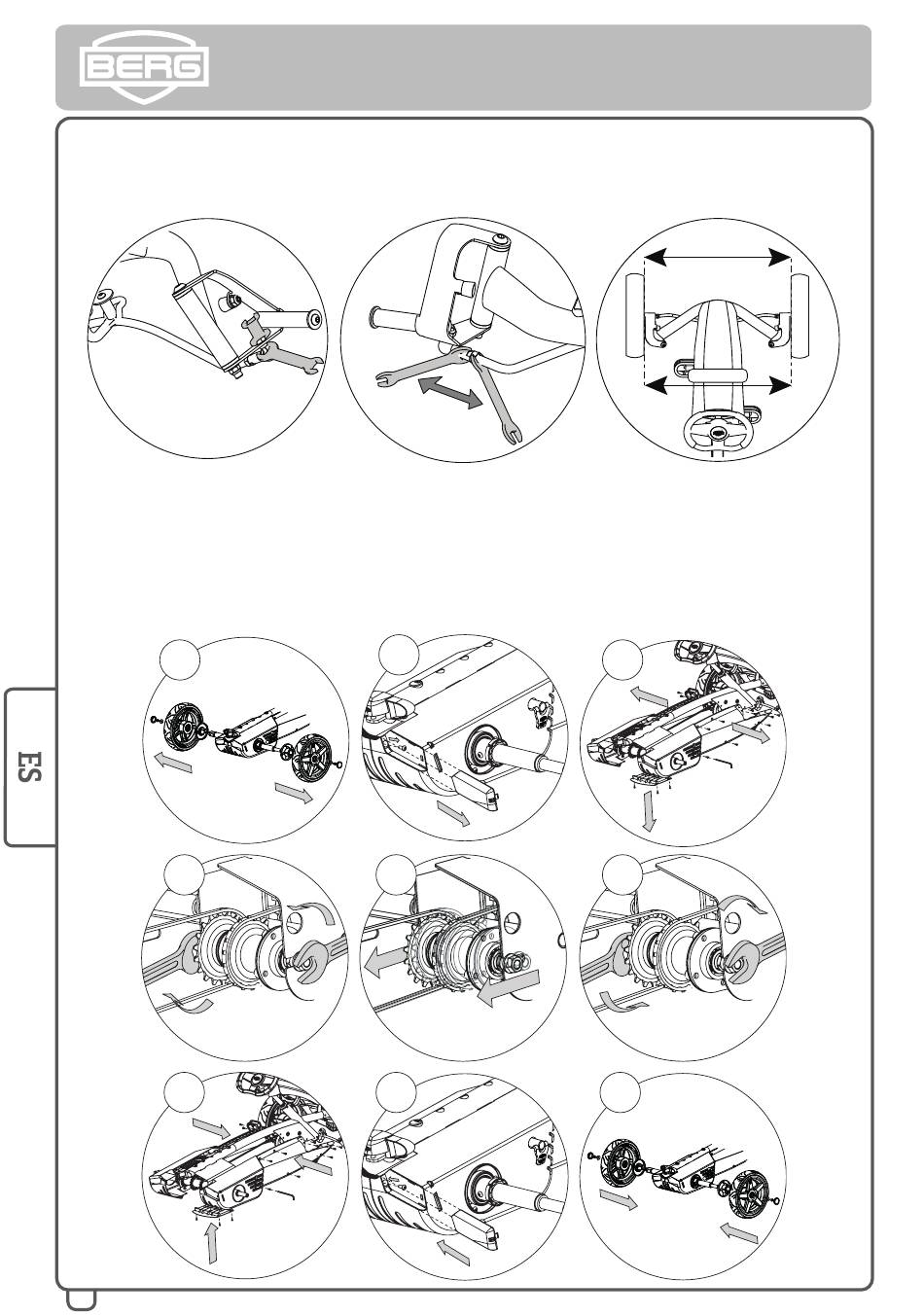 BERG

ES